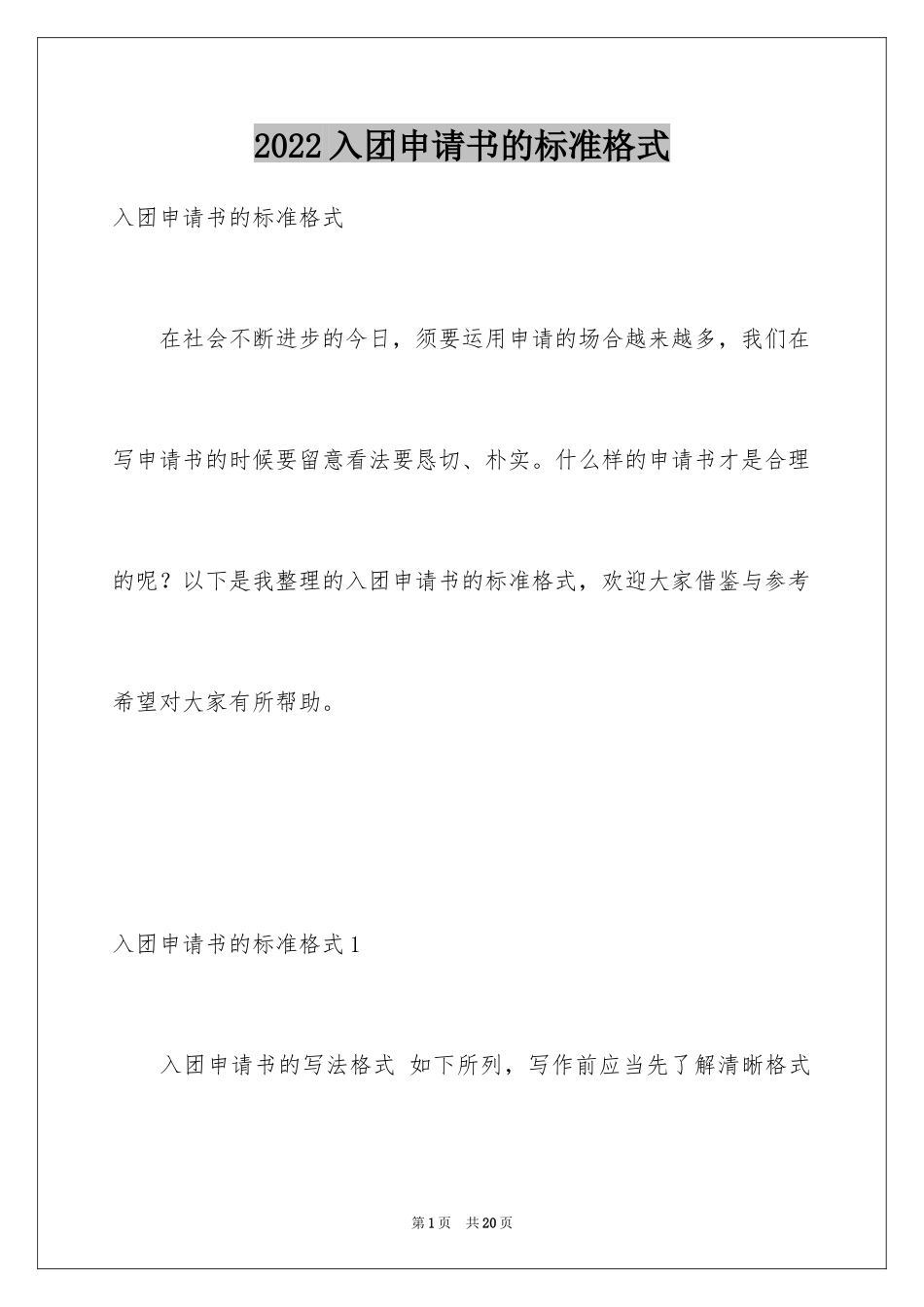 2022入团申请书的标准格式

入团申请书的标准格式

在社会不断进步的今日，须要运用申请的场合越来越多，我们在写申请书的时候要留意看法要恳切、朴实。什么样的申请书才是合理的呢？以下是我整理的入团申请书的标准格式，欢迎大家借鉴与参考希望对大家有所帮助。

入团申请书的标准格式1

入团申请书的写法格式 如下所列，写作前应当先了解清晰格式

第1页 共20页